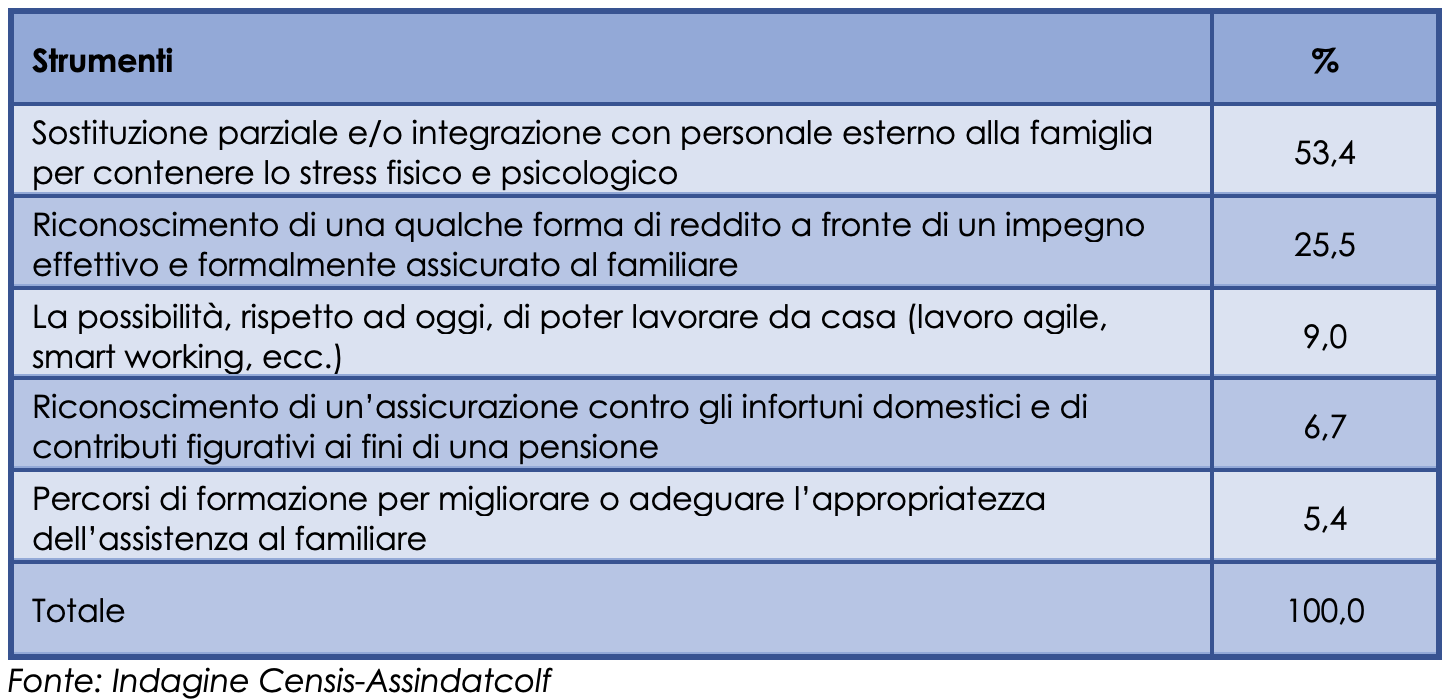 | Strumenti | % |
|---|---|
| Sostituzione parziale e/o integrazione con personale esterno alla famiglia per contenere lo stress fisico e psicologico | 53,4 |
| Riconoscimento di una qualche forma di reddito a fronte di un impegno effettivo e formalmente assicurato al familiare | 25,5 |
| La possibilità, rispetto ad oggi, di poter lavorare da casa (lavoro agile, smart working, ecc.) | 9,0 |
| Riconoscimento di un'assicurazione contro gli infortuni domestici e di contributi figurativi ai fini di una pensione | 6,7 |
| Percorsi di formazione per migliorare o adeguare l'appropriatezza dell'assistenza al familiare | 5,4 |
| Totale | 100,0 |

Fonte: Indagine Censis-Assindatcolf